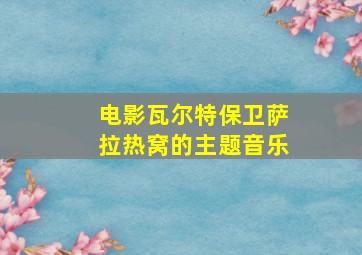 电影瓦尔特保卫萨拉热窝的主题音乐